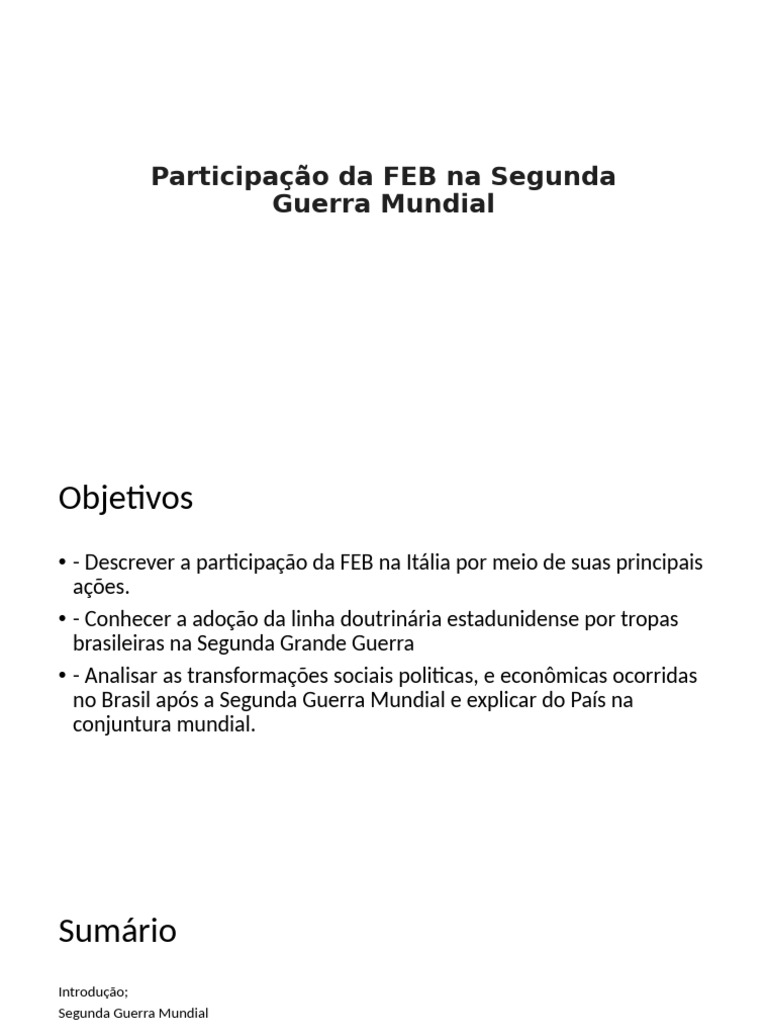 Participação da FEB na Segunda Guerra Mundial

Objetivos

• - Descrever a participação da FEB na Itália por meio de suas principais ações.
• - Conhecer a adoção da linha doutrinária estadunidense por tropas brasileiras na Segunda Grande Guerra
• - Analisar as transformações sociais politicas, e econômicas ocorridas no Brasil após a Segunda Guerra Mundial e explicar do País na conjuntura mundial.

Sumário

Introdução;
Segunda Guerra Mundial